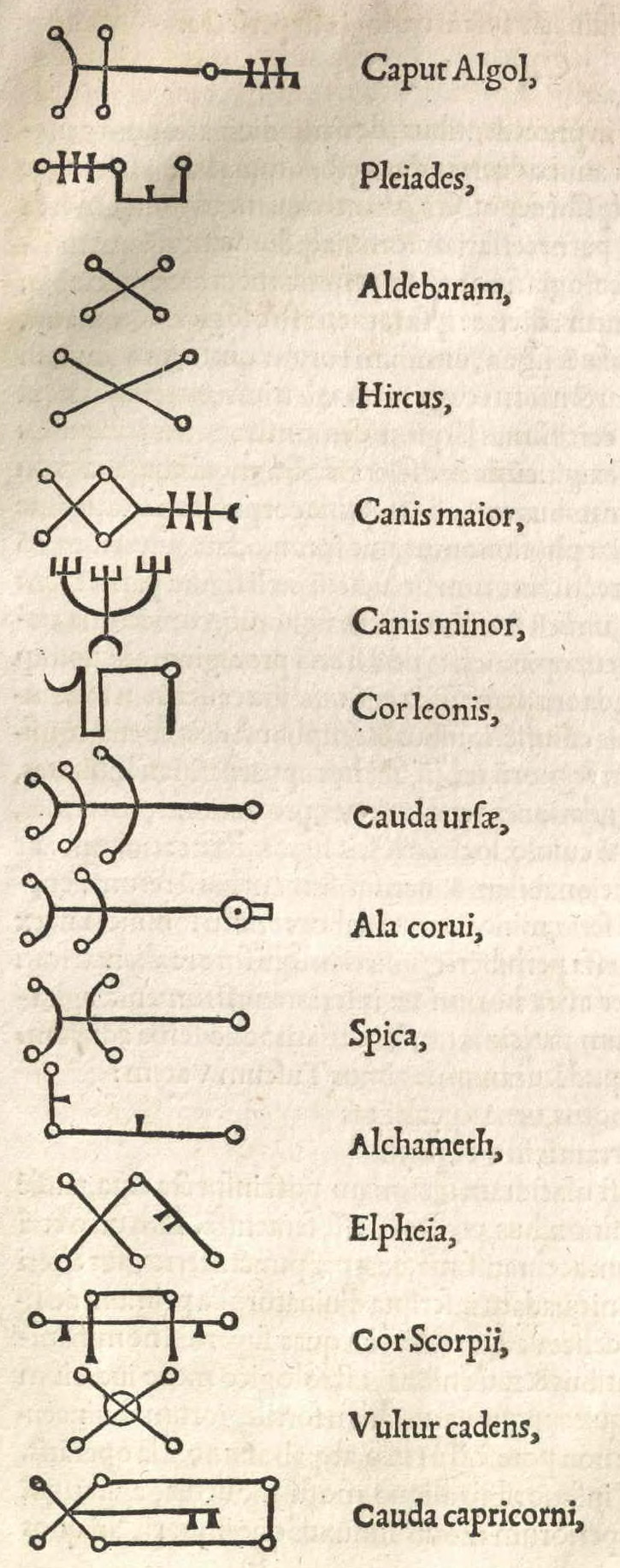 Caput Algol,

Pleiades,

Aldebaram,

Hircus,

Canis maior,

Canis minor,

Cor leonis,

Cauda ursæ,

Ala corui,

Spica,

Alchameth,

Elpheia,

Cor Scorpii,

Vultur cadens,

Cauda capricorni,